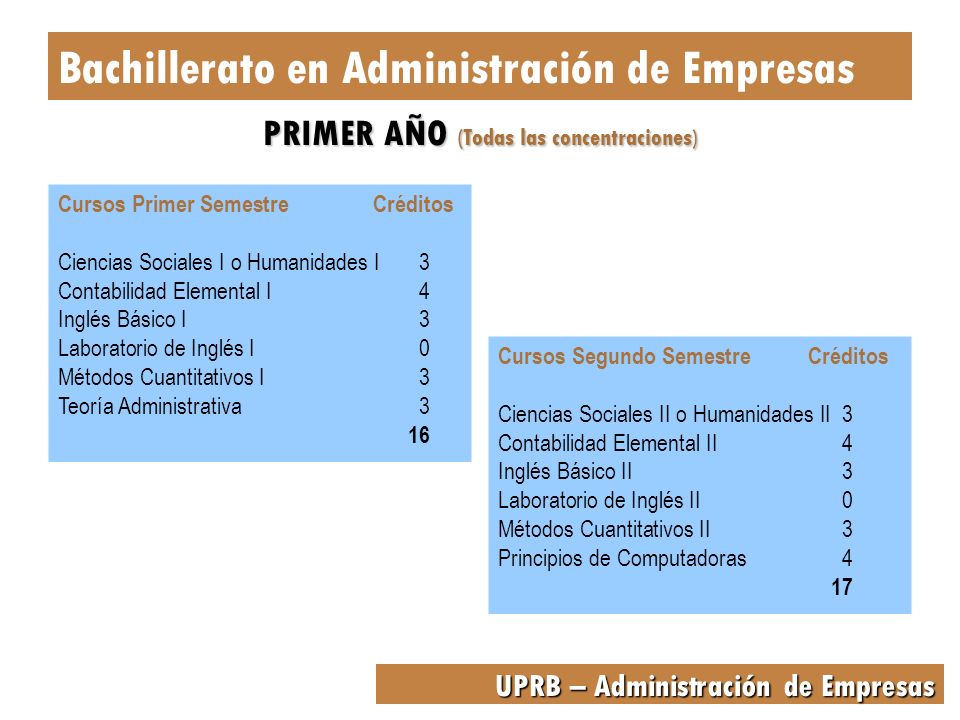 Bachillerato en Administración de Empresas

PRIMER AÑO (Todas las concentraciones)

| Cursos Primer Semestre | Créditos |
|---|---|
| Ciencias Sociales I o Humanidades I | 3 |
| Contabilidad Elemental I | 4 |
| Inglés Básico I | 3 |
| Laboratorio de Inglés I | 0 |
| Métodos Cuantitativos I | 3 |
| Teoría Administrativa | 3 |
| | 16 |

| Cursos Segundo Semestre | Créditos |
|---|---|
| Ciencias Sociales II o Humanidades II | 3 |
| Contabilidad Elemental II | 4 |
| Inglés Básico II | 3 |
| Laboratorio de Inglés II | 0 |
| Métodos Cuantitativos II | 3 |
| Principios de Computadoras | 4 |
| | 17 |

UPRB – Administración de Empresas